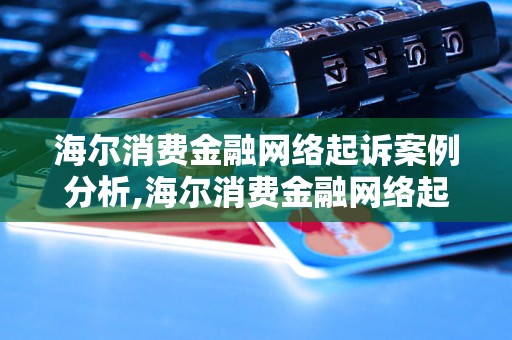 海尔消费金融网络起诉案例分析,海尔消费金融网络起